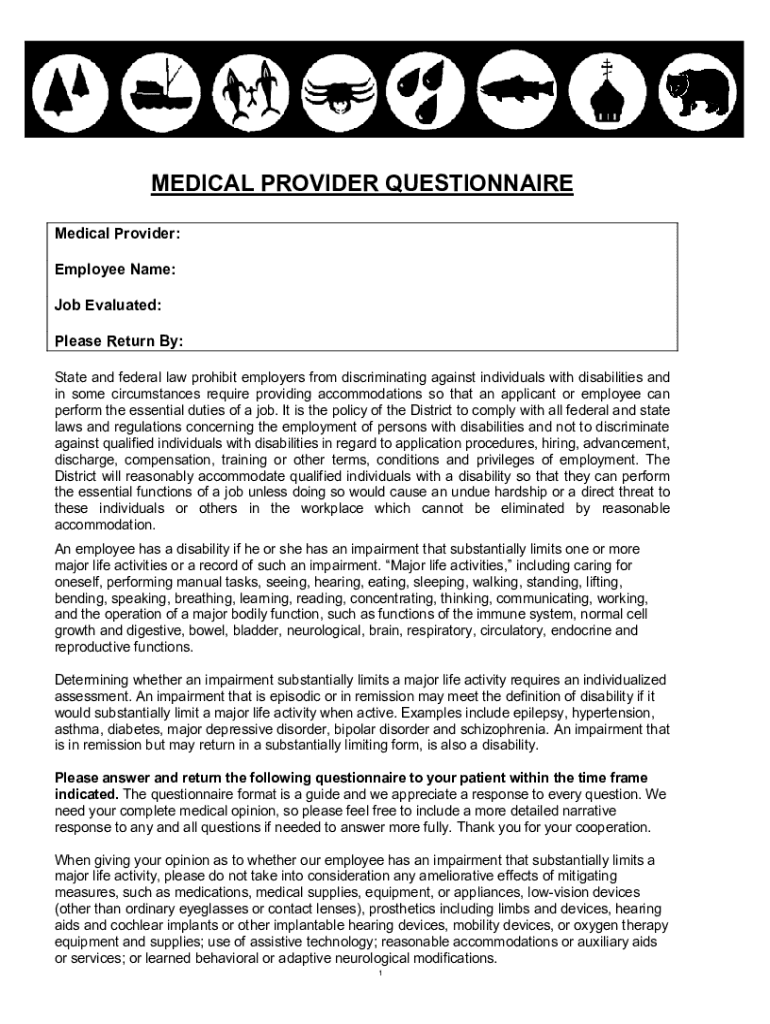 MEDICAL PROVIDER QUESTIONNAIRE

Medical Provider:

Employee Name:

Job Evaluated:

Please Return By:

State and federal law prohibit employers from discriminating against individuals with disabilities and in some circumstances require providing accommodations so that an applicant or employee can perform the essential duties of a job. It is the policy of the District to comply with all federal and state laws and regulations concerning the employment of persons with disabilities and not to discriminate against qualified individuals with disabilities in regard to application procedures, hiring, advancement, discharge, compensation, training or other terms, conditions and privileges of employment. The District will reasonably accommodate qualified individuals with a disability so that they can perform the essential functions of a job unless doing so would cause an undue hardship or a direct threat to these individuals or others in the workplace which cannot be eliminated by reasonable accommodation.

An employee has a disability if he or she has an impairment that substantially limits one or more major life activities or a record of such an impairment. "Major life activities," including caring for oneself, performing manual tasks, seeing, hearing, eating, sleeping, walking, standing, lifting, bending, speaking, breathing, learning, reading, concentrating, thinking, communicating, working, and the operation of a major bodily function, such as functions of the immune system, normal cell growth and digestive, bowel, bladder, neurological, brain, respiratory, circulatory, endocrine and reproductive functions.

Determining whether an impairment substantially limits a major life activity requires an individualized assessment. An impairment that is episodic or in remission may meet the definition of disability if it would substantially limit a major life activity when active. Examples include epilepsy, hypertension, asthma, diabetes, major depressive disorder, bipolar disorder and schizophrenia. An impairment that is in remission but may return in a substantially limiting form, is also a disability.

Please answer and return the following questionnaire to your patient within the time frame indicated. The questionnaire format is a guide and we appreciate a response to every question. We need your complete medical opinion, so please feel free to include a more detailed narrative response to any and all questions if needed to answer more fully. Thank you for your cooperation.

When giving your opinion as to whether our employee has an impairment that substantially limits a major life activity, please do not take into consideration any ameliorative effects of mitigating measures, such as medications, medical supplies, equipment, or appliances, low-vision devices (other than ordinary eyeglasses or contact lenses), prosthetics including limbs and devices, hearing aids and cochlear implants or other implantable hearing devices, mobility devices, or oxygen therapy equipment and supplies; use of assistive technology; reasonable accommodations or auxiliary aids or services; or learned behavioral or adaptive neurological modifications.

1